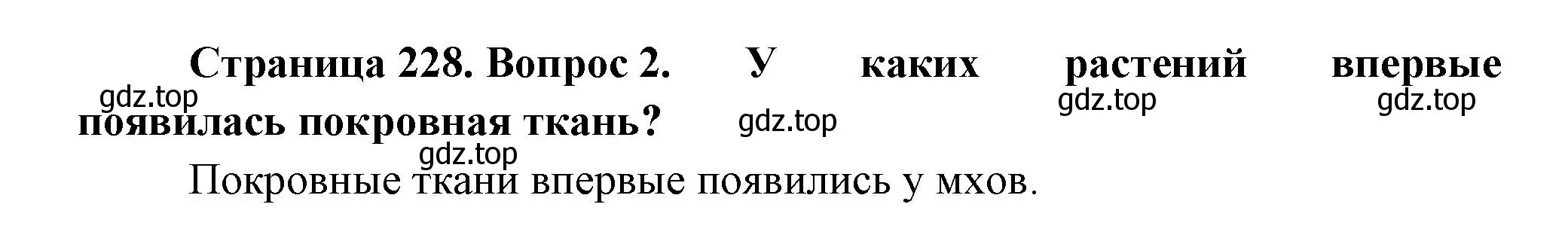 Страница 228. Вопрос 2. У каких растений впервые появилась покровная ткань?

gdz.top gdz.top gdz.top gdz.top gdz.top

Покровные ткани впервые появились у мхов.